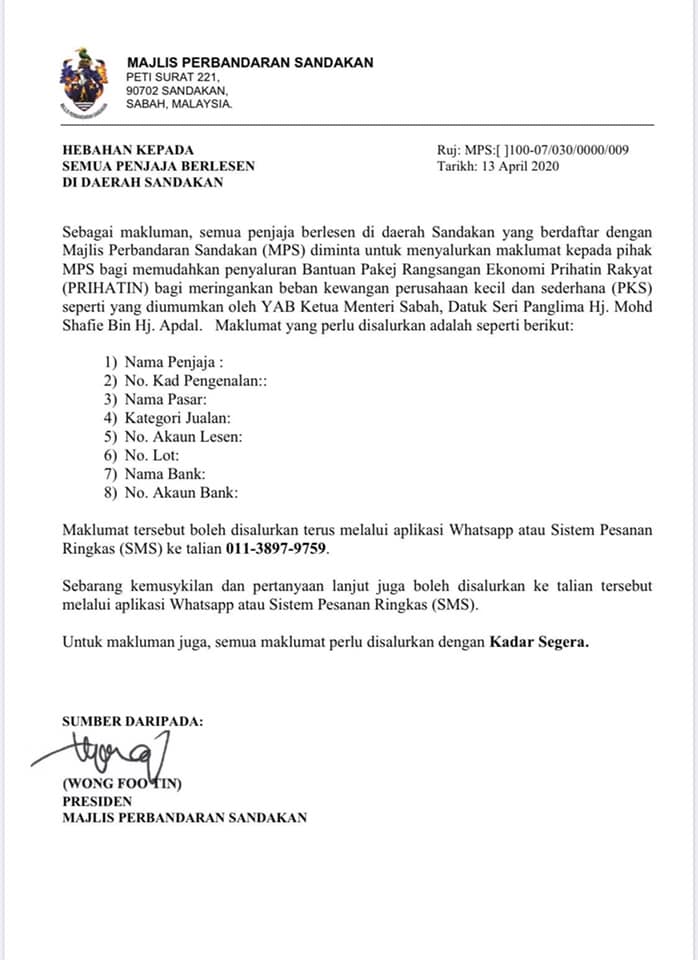 MAJLIS PERBANDARAN SANDAKAN
PETI SURAT 221,
90702 SANDAKAN,
SABAH, MALAYSIA.

HEBAHAN KEPADA
SEMUA PENJAJA BERLESEN
DI DAERAH SANDAKAN

Ruj: MPS:[ ]100-07/030/0000/009
Tarikh: 13 April 2020

Sebagai makluman, semua penjaja berlesen di daerah Sandakan yang berdaftar dengan Majlis Perbandaran Sandakan (MPS) diminta untuk menyalurkan maklumat kepada pihak MPS bagi memudahkan penyaluran Bantuan Pakej Rangsangan Ekonomi Prihatin Rakyat (PRIHATIN) bagi meringankan beban kewangan perusahaan kecil dan sederhana (PKS) seperti yang diumumkan oleh YAB Ketua Menteri Sabah, Datuk Seri Panglima Hj. Mohd Shafie Bin Hj. Apdal. Maklumat yang perlu disalurkan adalah seperti berikut:

1) Nama Penjaja :
2) No. Kad Pengenalan::
3) Nama Pasar:
4) Kategori Jualan:
5) No. Akaun Lesen:
6) No. Lot:
7) Nama Bank:
8) No. Akaun Bank:

Maklumat tersebut boleh disalurkan terus melalui aplikasi Whatsapp atau Sistem Pesanan Ringkas (SMS) ke talian 011-3897-9759.

Sebarang kemusykilan dan pertanyaan lanjut juga boleh disalurkan ke talian tersebut melalui aplikasi Whatsapp atau Sistem Pesanan Ringkas (SMS).

Untuk makluman juga, semua maklumat perlu disalurkan dengan Kadar Segera.

SUMBER DARIPADA:

(WONG FOO TIN)
PRESIDEN
MAJLIS PERBANDARAN SANDAKAN